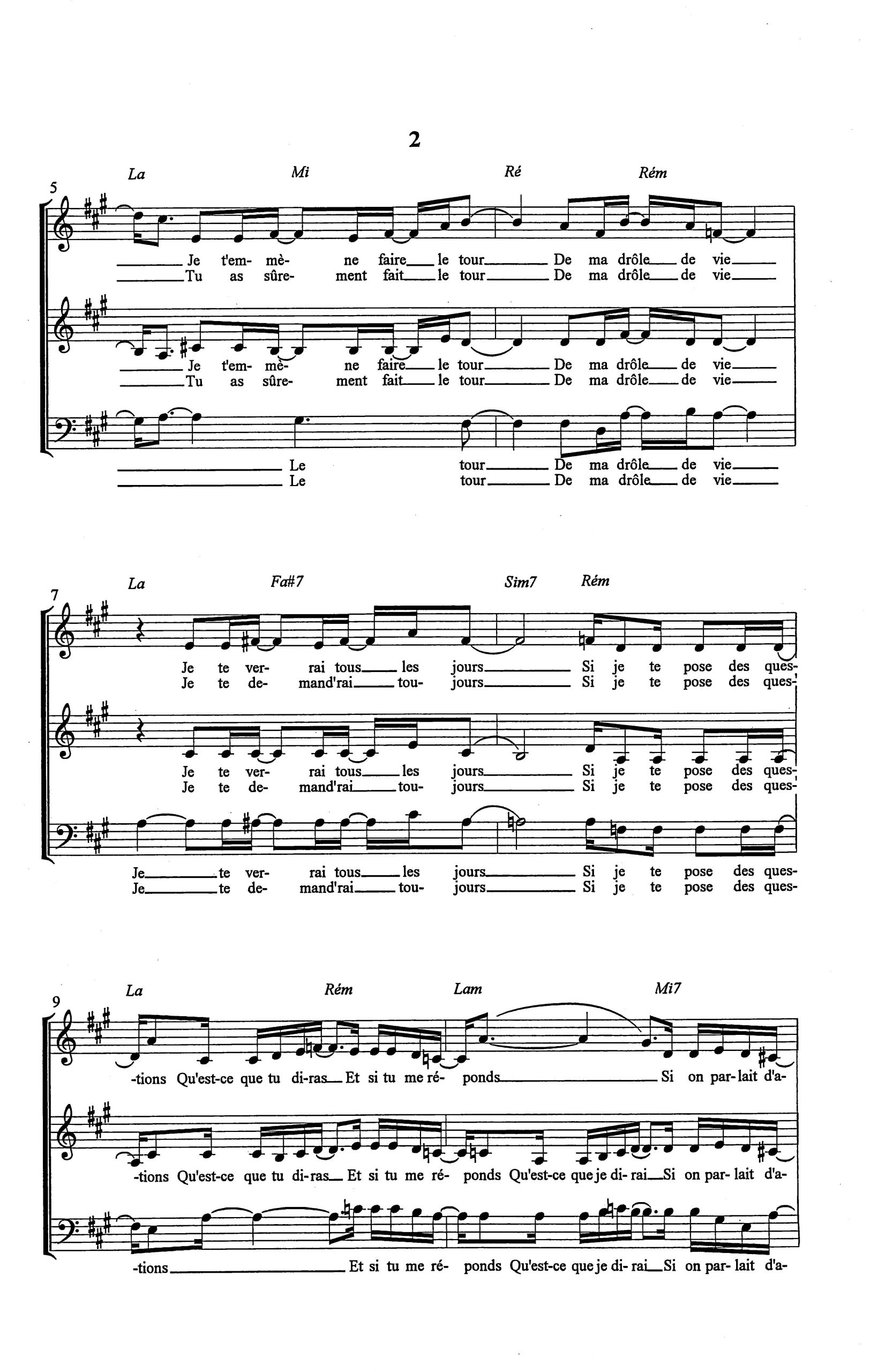 2

La Mi Ré Rém

5

Je t'em- mè- ne faire le tour De ma drôle de vie
Tu as sûre- ment fait le tour De ma drôle de vie

Je t'em- mè- ne faire le tour De ma drôle de vie
Tu as sûre- ment fait le tour De ma drôle de vie

Le tour De ma drôle de vie
Le tour De ma drôle de vie

La Fa#7 Sim7 Rém

7

Je te ver- rai tous les jours Si je te pose des ques-
Je te de- mand'rai tou- jours Si je te pose des ques-

Je te ver- rai tous les jours Si je te pose des ques-
Je te de- mand'rai tou- jours Si je te pose des ques-

Je te ver- rai tous les jours Si je te pose des ques-
Je te de- mand'rai tou- jours Si je te pose des ques-

La Rém Lam Mi7

9

-tions Qu'est-ce que tu di-ras Et si tu me ré- ponds Si on par- lait d'a-

-tions Qu'est-ce que tu di-ras Et si tu me ré- ponds Qu'est-ce que je di- rai Si on par- lait d'a-

-tions Et si tu me ré- ponds Qu'est-ce que je di- rai Si on par- lait d'a-